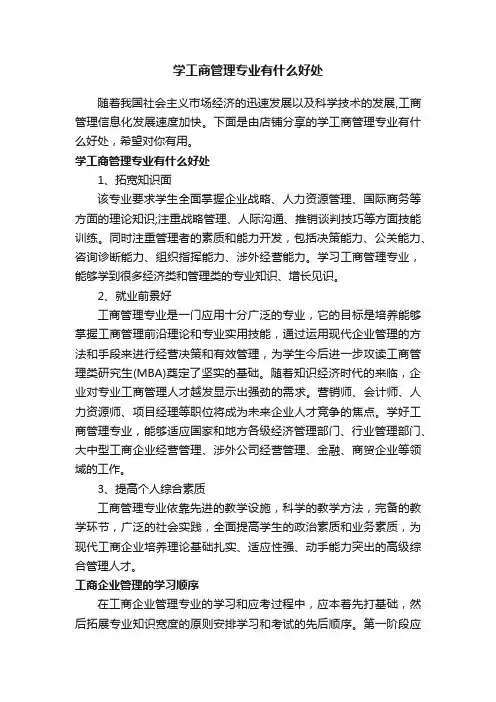 学工商管理专业有什么好处

随着我国社会主义市场经济的迅速发展以及科学技术的发展,工商管理信息化发展速度加快。下面是由店铺分享的学工商管理专业有什么好处，希望对你有用。

学工商管理专业有什么好处

1、拓宽知识面

该专业要求学生全面掌握企业战略、人力资源管理、国际商务等方面的理论知识;注重战略管理、人际沟通、推销谈判技巧等方面技能训练。同时注重管理者的素质和能力开发，包括决策能力、公关能力、咨询诊断能力、组织指挥能力、涉外经营能力。学习工商管理专业，能够学到很多经济类和管理类的专业知识、增长见识。

2、就业前景好

工商管理专业是一门应用十分广泛的专业，它的目标是培养能够掌握工商管理前沿理论和专业实用技能，通过运用现代企业管理的方法和手段来进行经营决策和有效管理，为学生今后进一步攻读工商管理类研究生(MBA)奠定了坚实的基础。随着知识经济时代的来临，企业对专业工商管理人才越发显示出强劲的需求。营销师、会计师、人力资源师、项目经理等职位将成为未来企业人才竞争的焦点。学好工商管理专业，能够适应国家和地方各级经济管理部门、行业管理部门、大中型工商企业经营管理、涉外公司经营管理、金融、商贸企业等领域的工作。

3、提高个人综合素质

工商管理专业依靠先进的教学设施，科学的教学方法，完备的教学环节，广泛的社会实践，全面提高学生的政治素质和业务素质，为现代工商企业培养理论基础扎实、适应性强、动手能力突出的高级综合管理人才。

工商企业管理的学习顺序

在工商企业管理专业的学习和应考过程中，应本着先打基础，然后拓展专业知识宽度的原则安排学习和考试的先后顺序。第一阶段应